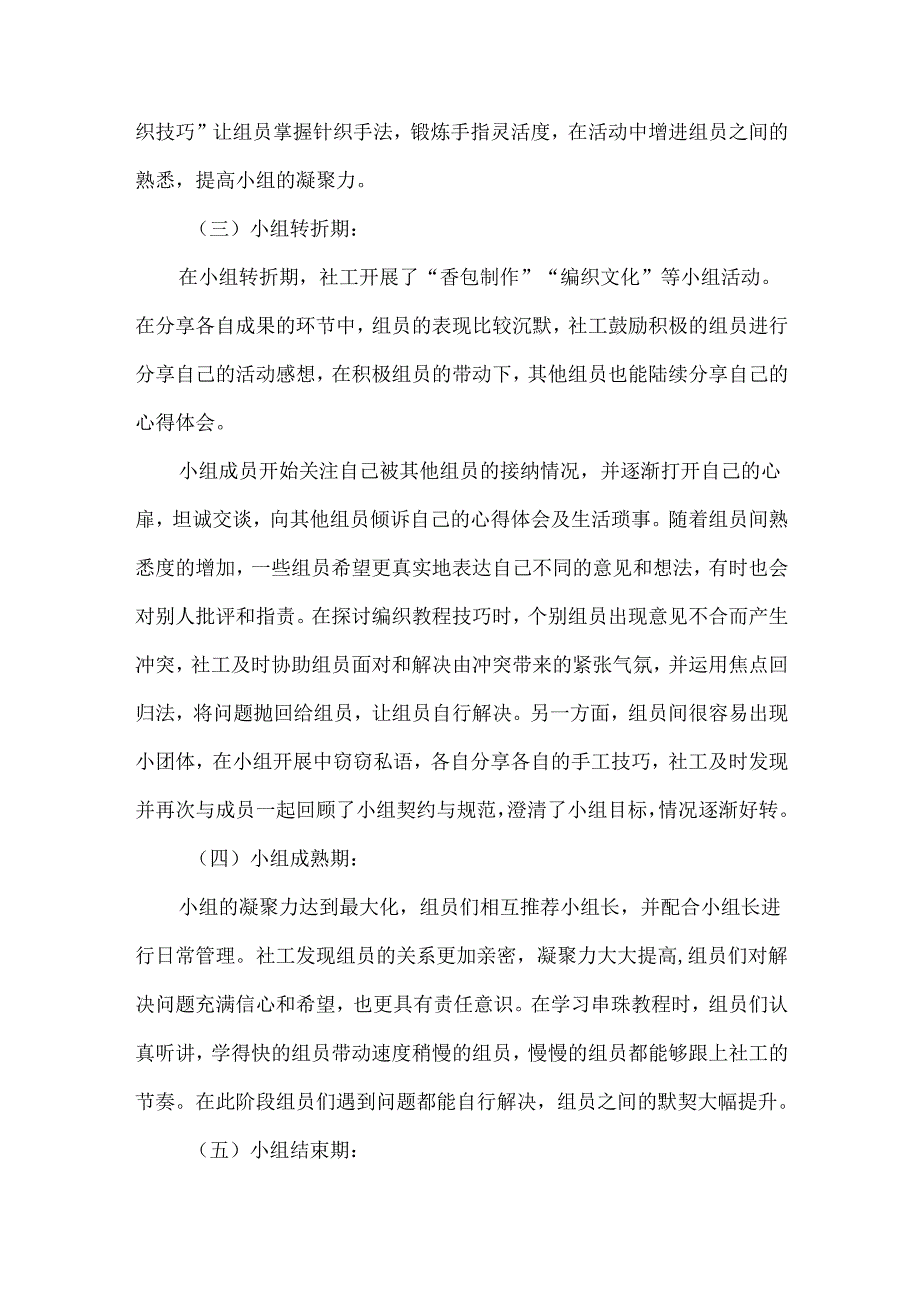 织技巧”让组员掌握针织手法，锻炼手指灵活度，在活动中增进组员之间的熟悉，提高小组的凝聚力。

（三）小组转折期：

在小组转折期，社工开展了“香包制作”“编织文化”等小组活动。在分享各自成果的环节中，组员的表现比较沉默，社工鼓励积极的组员进行分享自己的活动感想，在积极组员的带动下，其他组员也能陆续分享自己的心得体会。

小组成员开始关注自己被其他组员的接纳情况，并逐渐打开自己的心扉，坦诚交谈，向其他组员倾诉自己的心得体会及生活琐事。随着组员间熟悉度的增加，一些组员希望更真实地表达自己不同的意见和想法，有时也会对别人批评和指责。在探讨编织教程技巧时，个别组员出现意见不合而产生冲突，社工及时协助组员面对和解决由冲突带来的紧张气氛，并运用焦点回归法，将问题抛回给组员，让组员自行解决。另一方面，组员间很容易出现小团体，在小组开展中窃窃私语，各自分享各自的手工技巧，社工及时发现并再次与成员一起回顾了小组契约与规范，澄清了小组目标，情况逐渐好转。

（四）小组成熟期：

小组的凝聚力达到最大化，组员们相互推荐小组长，并配合小组长进行日常管理。社工发现组员的关系更加亲密，凝聚力大大提高,组员们对解决问题充满信心和希望，也更具有责任意识。在学习串珠教程时，组员们认真听讲，学得快的组员带动速度稍慢的组员，慢慢的组员都能够跟上社工的节奏。在此阶段组员们遇到问题都能自行解决，组员之间的默契大幅提升。

（五）小组结束期：